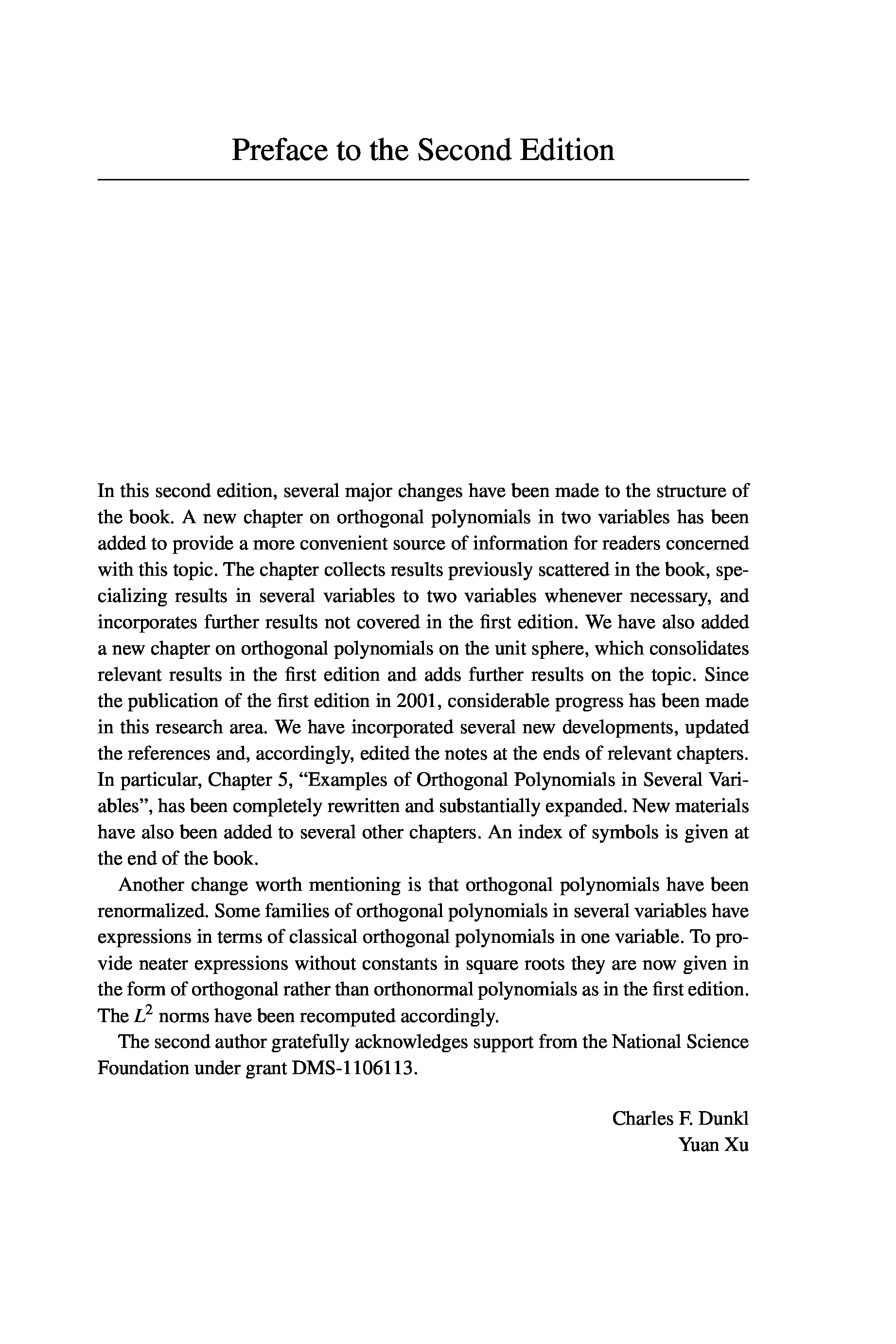 Preface to the Second Edition

In this second edition, several major changes have been made to the structure of the book. A new chapter on orthogonal polynomials in two variables has been added to provide a more convenient source of information for readers concerned with this topic. The chapter collects results previously scattered in the book, specializing results in several variables to two variables whenever necessary, and incorporates further results not covered in the first edition. We have also added a new chapter on orthogonal polynomials on the unit sphere, which consolidates relevant results in the first edition and adds further results on the topic. Since the publication of the first edition in 2001, considerable progress has been made in this research area. We have incorporated several new developments, updated the references and, accordingly, edited the notes at the ends of relevant chapters. In particular, Chapter 5, “Examples of Orthogonal Polynomials in Several Variables”, has been completely rewritten and substantially expanded. New materials have also been added to several other chapters. An index of symbols is given at the end of the book.

Another change worth mentioning is that orthogonal polynomials have been renormalized. Some families of orthogonal polynomials in several variables have expressions in terms of classical orthogonal polynomials in one variable. To provide neater expressions without constants in square roots they are now given in the form of orthogonal rather than orthonormal polynomials as in the first edition. The $L^2$ norms have been recomputed accordingly.

The second author gratefully acknowledges support from the National Science Foundation under grant DMS-1106113.

Charles F. Dunkl
Yuan Xu